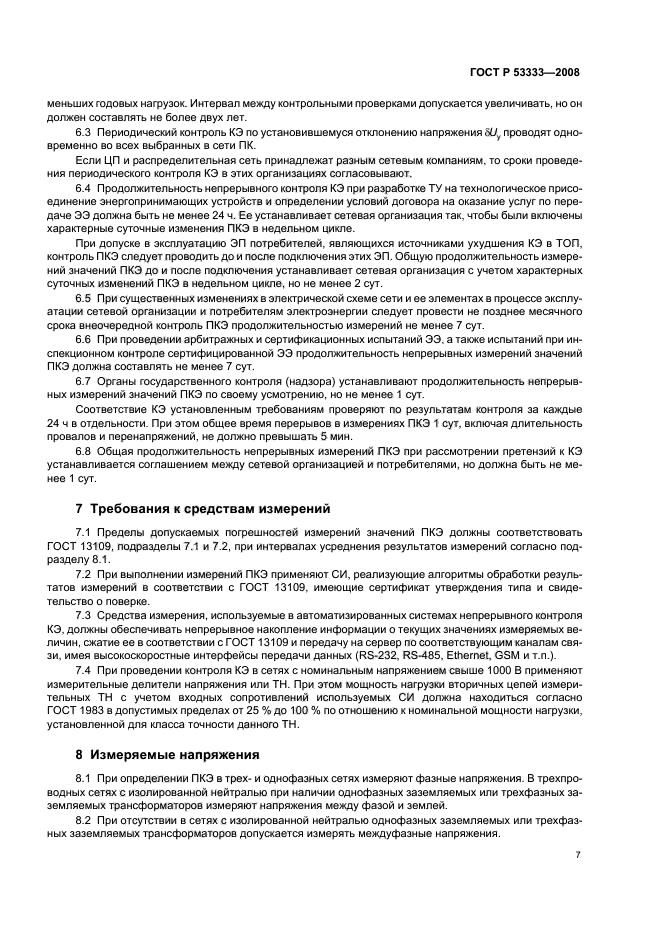 ГОСТ Р 53333—2008

меньших годовых нагрузок. Интервал между контрольными проверками допускается увеличивать, но он должен составлять не более двух лет.

6.3 Периодический контроль КЭ по установившемуся отклонению напряжения $\delta U_y$ проводят одновременно во всех выбранных в сети ПК.

Если ЦП и распределительная сеть принадлежат разным сетевым компаниям, то сроки проведения периодического контроля КЭ в этих организациях согласовывают.

6.4 Продолжительность непрерывного контроля КЭ при разработке ТУ на технологическое присоединение энергопринимающих устройств и определении условий договора на оказание услуг по передаче ЭЭ должна быть не менее 24 ч. Ее устанавливает сетевая организация так, чтобы были включены характерные суточные изменения ПКЭ в недельном цикле.

При допуске в эксплуатацию ЭП потребителей, являющихся источниками ухудшения КЭ в ТОП, контроль ПКЭ следует проводить до и после подключения этих ЭП. Общую продолжительность измерений значений ПКЭ до и после подключения устанавливает сетевая организация с учетом характерных суточных изменений ПКЭ в недельном цикле, но не менее 2 сут.

6.5 При существенных изменениях в электрической схеме сети и ее элементах в процессе эксплуатации сетевой организации и потребителям электроэнергии следует провести не позднее месячного срока внеочередной контроль ПКЭ продолжительностью измерений не менее 7 сут.

6.6 При проведении арбитражных и сертификационных испытаний ЭЭ, а также испытаний при инспекционном контроле сертифицированной ЭЭ продолжительность непрерывных измерений значений ПКЭ должна составлять не менее 7 сут.

6.7 Органы государственного контроля (надзора) устанавливают продолжительность непрерывных измерений значений ПКЭ по своему усмотрению, но не менее 1 сут.

Соответствие КЭ установленным требованиям проверяют по результатам контроля за каждые 24 ч в отдельности. При этом общее время перерывов в измерениях ПКЭ 1 сут, включая длительность провалов и перенапряжений, не должно превышать 5 мин.

6.8 Общая продолжительность непрерывных измерений ПКЭ при рассмотрении претензий к КЭ устанавливается соглашением между сетевой организацией и потребителями, но должна быть не менее 1 сут.

7 Требования к средствам измерений

7.1 Пределы допускаемых погрешностей измерений значений ПКЭ должны соответствовать ГОСТ 13109, подразделы 7.1 и 7.2, при интервалах усреднения результатов измерений согласно подразделу 8.1.

7.2 При выполнении измерений ПКЭ применяют СИ, реализующие алгоритмы обработки результатов измерений в соответствии с ГОСТ 13109, имеющие сертификат утверждения типа и свидетельство о поверке.

7.3 Средства измерения, используемые в автоматизированных системах непрерывного контроля КЭ, должны обеспечивать непрерывное накопление информации о текущих значениях измеряемых величин, сжатие ее в соответствии с ГОСТ 13109 и передачу на сервер по соответствующим каналам связи, имея высокоскоростные интерфейсы передачи данных (RS-232, RS-485, Ethernet, GSM и т.п.).

7.4 При проведении контроля КЭ в сетях с номинальным напряжением свыше 1000 В применяют измерительные делители напряжения или ТН. При этом мощность нагрузки вторичных цепей измерительных ТН с учетом входных сопротивлений используемых СИ должна находиться согласно ГОСТ 1983 в допустимых пределах от 25 % до 100 % по отношению к номинальной мощности нагрузки, установленной для класса точности данного ТН.

8 Измеряемые напряжения

8.1 При определении ПКЭ в трех- и однофазных сетях измеряют фазные напряжения. В трехпроводных сетях с изолированной нейтралью при наличии однофазных заземляемых или трехфазных заземляемых трансформаторов измеряют напряжения между фазой и землей.

8.2 При отсутствии в сетях с изолированной нейтралью однофазных заземляемых или трехфазных заземляемых трансформаторов допускается измерять междуфазные напряжения.

7